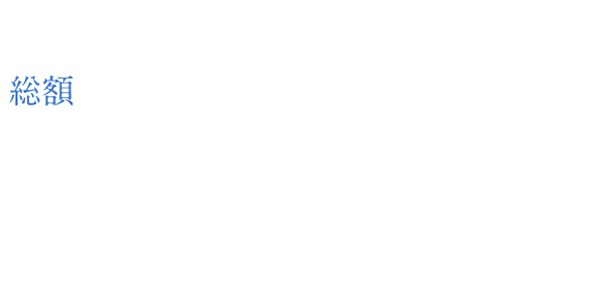 総額